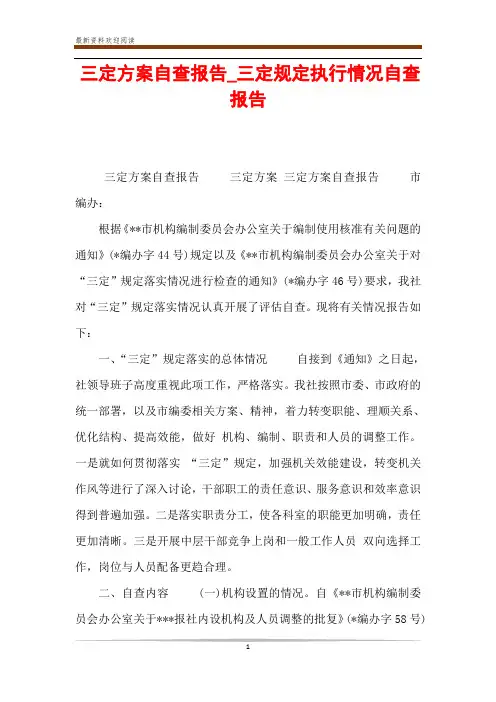 最新资料欢迎阅读

三定方案自查报告_三定规定执行情况自查报告

三定方案自查报告 三定方案 三定方案自查报告 市编办：

根据《**市机构编制委员会办公室关于编制使用核准有关问题的通知》(*编办字44号)规定以及《**市机构编制委员会办公室关于对“三定”规定落实情况进行检查的通知》(*编办字46号)要求，我社对“三定”规定落实情况认真开展了评估自查。现将有关情况报告如下：

一、“三定”规定落实的总体情况 自接到《通知》之日起，社领导班子高度重视此项工作，严格落实。我社按照市委、市政府的统一部署，以及市编委相关方案、精神，着力转变职能、理顺关系、优化结构、提高效能，做好 机构、编制、职责和人员的调整工作。一是就如何贯彻落实 “三定”规定，加强机关效能建设，转变机关作风等进行了深入讨论，干部职工的责任意识、服务意识和效率意识得到普遍加强。二是落实职责分工，使各科室的职能更加明确，责任更加清晰。三是开展中层干部竞争上岗和一般工作人员 双向选择工作，岗位与人员配备更趋合理。

二、自查内容 (一)机构设置的情况。自《**市机构编制委员会办公室关于***报社内设机构及人员调整的批复》(*编办字58号)

1